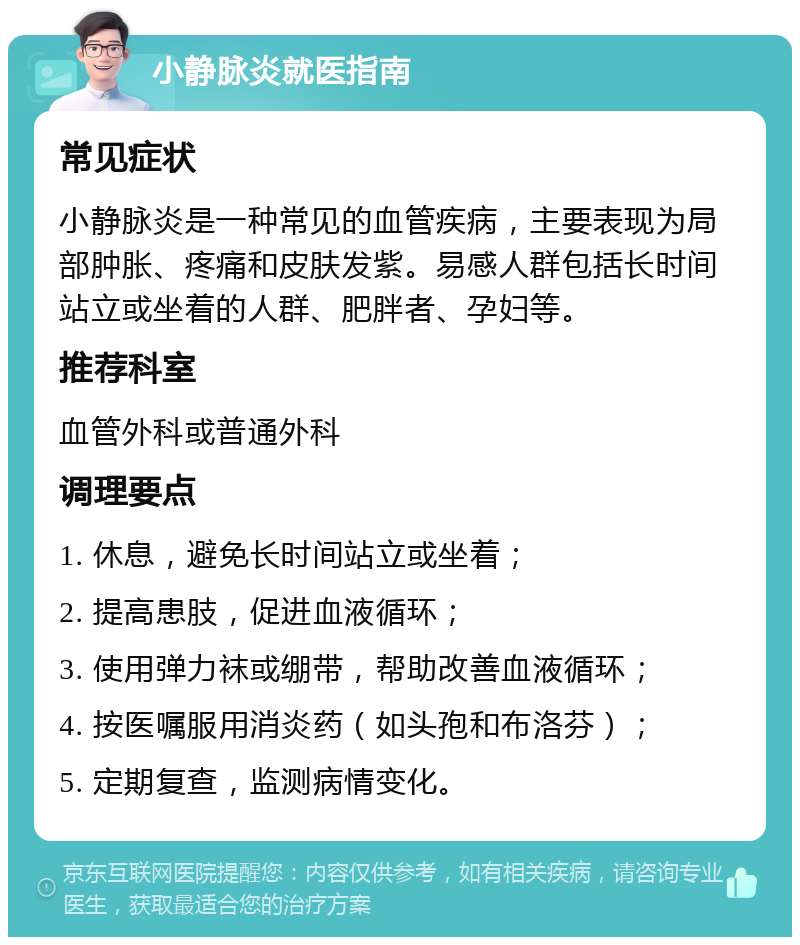 小静脉炎就医指南

常见症状

小静脉炎是一种常见的血管疾病，主要表现为局部肿胀、疼痛和皮肤发紫。易感人群包括长时间站立或坐着的人群、肥胖者、孕妇等。

推荐科室

血管外科或普通外科

调理要点

1. 休息，避免长时间站立或坐着；

2. 提高患肢，促进血液循环；

3. 使用弹力袜或绷带，帮助改善血液循环；

4. 按医嘱服用消炎药（如头孢和布洛芬）；

5. 定期复查，监测病情变化。

京东互联网医院提醒您：内容仅供参考，如有相关疾病，请咨询专业医生，获取最适合您的治疗方案